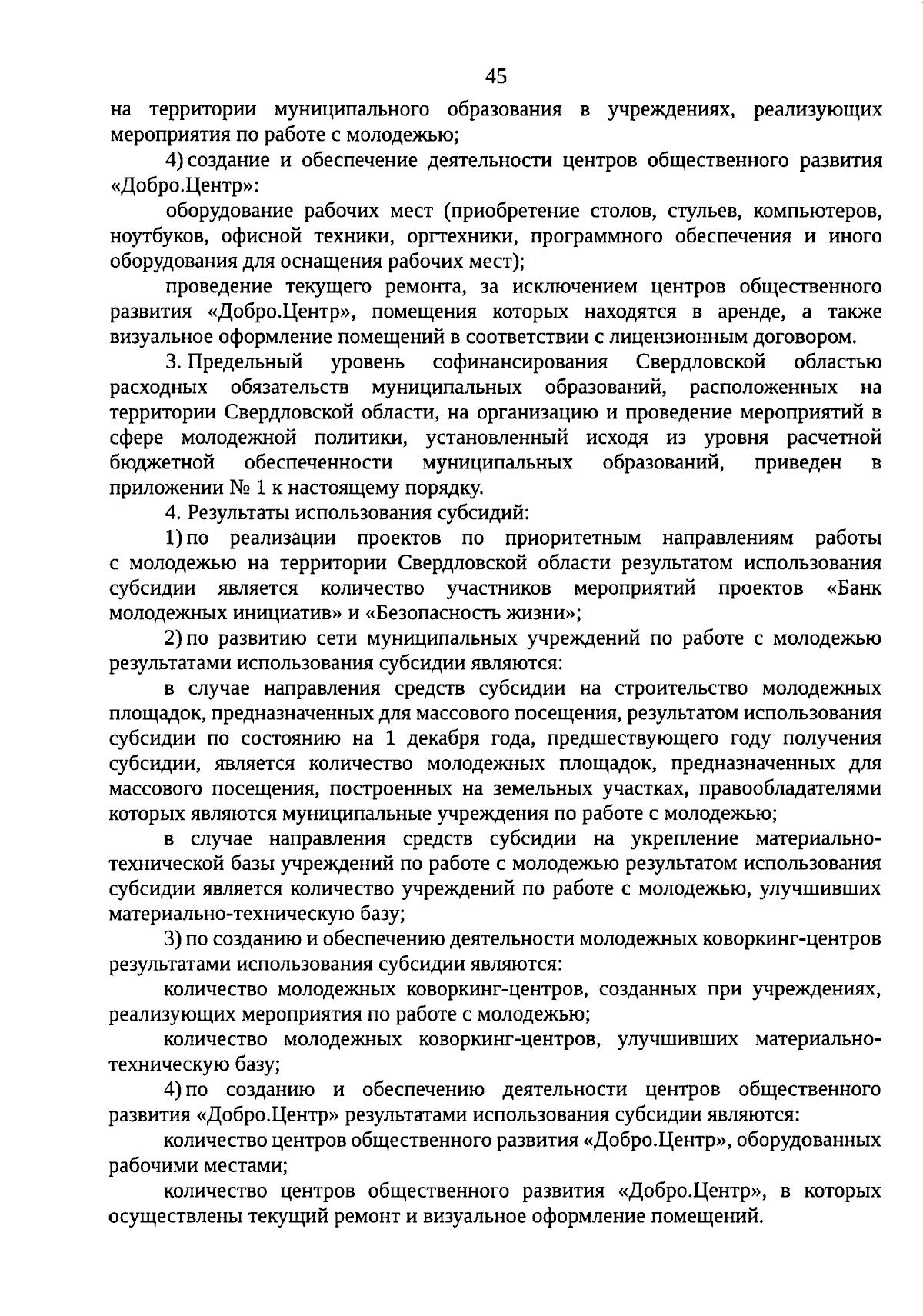 45

на территории муниципального образования в учреждениях, реализующих мероприятия по работе с молодежью;

4) создание и обеспечение деятельности центров общественного развития «Добро.Центр»:

оборудование рабочих мест (приобретение столов, стульев, компьютеров, ноутбуков, офисной техники, оргтехники, программного обеспечения и иного оборудования для оснащения рабочих мест);

проведение текущего ремонта, за исключением центров общественного развития «Добро.Центр», помещения которых находятся в аренде, а также визуальное оформление помещений в соответствии с лицензионным договором.

3. Предельный уровень софинансирования Свердловской областью расходных обязательств муниципальных образований, расположенных на территории Свердловской области, на организацию и проведение мероприятий в сфере молодежной политики, установленный исходя из уровня расчетной бюджетной обеспеченности муниципальных образований, приведен в приложении № 1 к настоящему порядку.

4. Результаты использования субсидий:

1) по реализации проектов по приоритетным направлениям работы с молодежью на территории Свердловской области результатом использования субсидии является количество участников мероприятий проектов «Банк молодежных инициатив» и «Безопасность жизни»;

2) по развитию сети муниципальных учреждений по работе с молодежью результатами использования субсидии являются:

в случае направления средств субсидии на строительство молодежных площадок, предназначенных для массового посещения, результатом использования субсидии по состоянию на 1 декабря года, предшествующего году получения субсидии, является количество молодежных площадок, предназначенных для массового посещения, построенных на земельных участках, правообладателями которых являются муниципальные учреждения по работе с молодежью;

в случае направления средств субсидии на укрепление материально-технической базы учреждений по работе с молодежью результатом использования субсидии является количество учреждений по работе с молодежью, улучшивших материально-техническую базу;

3) по созданию и обеспечению деятельности молодежных коворкинг-центров результатами использования субсидии являются:

количество молодежных коворкинг-центров, созданных при учреждениях, реализующих мероприятия по работе с молодежью;

количество молодежных коворкинг-центров, улучшивших материально-техническую базу;

4) по созданию и обеспечению деятельности центров общественного развития «Добро.Центр» результатами использования субсидии являются:

количество центров общественного развития «Добро.Центр», оборудованных рабочими местами;

количество центров общественного развития «Добро.Центр», в которых осуществлены текущий ремонт и визуальное оформление помещений.